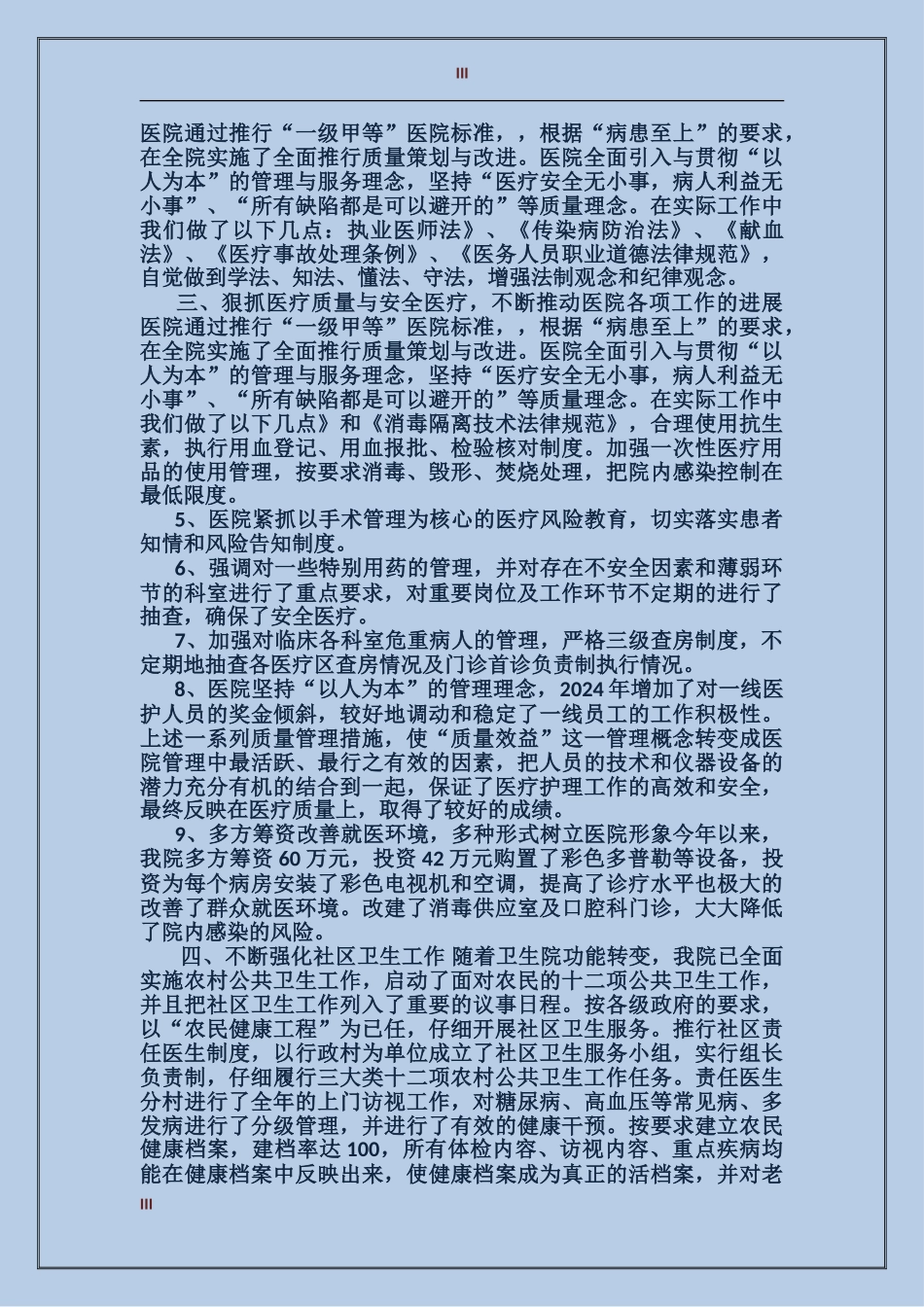 III

医院通过推行“一级甲等”医院标准，，根据“病患至上”的要求，在全院实施了全面推行质量策划与改进。医院全面引入与贯彻“以人为本”的管理与服务理念，坚持“医疗安全无小事，病人利益无小事”、“所有缺陷都是可以避开的”等质量理念。在实际工作中我们做了以下几点：执业医师法》、《传染病防治法》、《献血法》、《医疗事故处理条例》、《医务人员职业道德法律规范》，自觉做到学法、知法、懂法、守法，增强法制观念和纪律观念。

三、狠抓医疗质量与安全医疗，不断推动医院各项工作的进展医院通过推行“一级甲等”医院标准，，根据“病患至上”的要求，在全院实施了全面推行质量策划与改进。医院全面引入与贯彻“以人为本”的管理与服务理念，坚持“医疗安全无小事，病人利益无小事”、“所有缺陷都是可以避开的”等质量理念。在实际工作中我们做了以下几点》和《消毒隔离技术法律规范》，合理使用抗生素，执行用血登记、用血报批、检验核对制度。加强一次性医疗用品的使用管理，按要求消毒、毁形、焚烧处理，把院内感染控制在最低限度。

5、医院紧抓以手术管理为核心的医疗风险教育，切实落实患者知情和风险告知制度。

6、强调对一些特别用药的管理，并对存在不安全因素和薄弱环节的科室进行了重点要求，对重要岗位及工作环节不定期的进行了抽查，确保了安全医疗。

7、加强对临床各科室危重病人的管理，严格三级查房制度，不定期地抽查各医疗区查房情况及门诊首诊负责制执行情况。

8、医院坚持“以人为本”的管理理念，2024 年增加了对一线医护人员的奖金倾斜，较好地调动和稳定了一线员工的工作积极性。上述一系列质量管理措施，使“质量效益”这一管理概念转变成医院管理中最活跃、最行之有效的因素，把人员的技术和仪器设备的潜力充分有机的结合到一起，保证了医疗护理工作的高效和安全，最终反映在医疗质量上，取得了较好的成绩。

9、多方筹资改善就医环境，多种形式树立医院形象今年以来，我院多方筹资 60 万元，投资 42 万元购置了彩色多普勒等设备，投资为每个病房安装了彩色电视机和空调，提高了诊疗水平也极大的改善了群众就医环境。改建了消毒供应室及口腔科门诊，大大降低了院内感染的风险。

四、不断强化社区卫生工作 随着卫生院功能转变，我院已全面实施农村公共卫生工作，启动了面对农民的十二项公共卫生工作，并且把社区卫生工作列入了重要的议事日程。按各级政府的要求，以“农民健康工程”为已任，仔细开展社区卫生服务。推行社区责任医生制度，以行政村为单位成立了社区卫生服务小组，实行组长负责制，仔细履行三大类十二项农村公共卫生工作任务。责任医生分村进行了全年的上门访视工作，对糖尿病、高血压等常见病、多发病进行了分级管理，并进行了有效的健康干预。按要求建立农民健康档案，建档率达 100，所有体检内容、访视内容、重点疾病均能在健康档案中反映出来，使健康档案成为真正的活档案，并对老

III